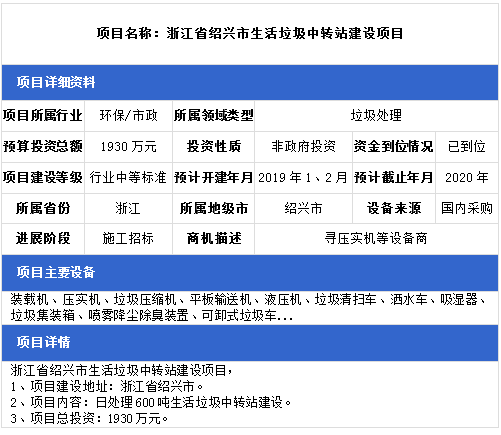 项目名称：浙江省绍兴市生活垃圾中转站建设项目

项目详细资料

项目所属行业 环保/市政 所属领域类型 垃圾处理

预算投资总额 1930万元 投资性质 非政府投资 资金到位情况 已到位

项目建设等级 行业中等标准 预计开建年月 2019年1、2月 预计截止年月 2020年

所属省份 浙江 所属地级市 绍兴市 设备来源 国内采购

进展阶段 施工招标 商机描述 寻压实机等设备商

项目主要设备

装载机、压实机、垃圾压缩机、平板输送机、液压机、垃圾清扫车、洒水车、吸湿器、垃圾集装箱、喷雾降尘除臭装置、可卸式垃圾车...

项目详情

浙江省绍兴市生活垃圾中转站建设项目，
1、项目建设地址：浙江省绍兴市。
2、项目内容：日处理600吨生活垃圾中转站建设。
3、项目总投资：1930万元。